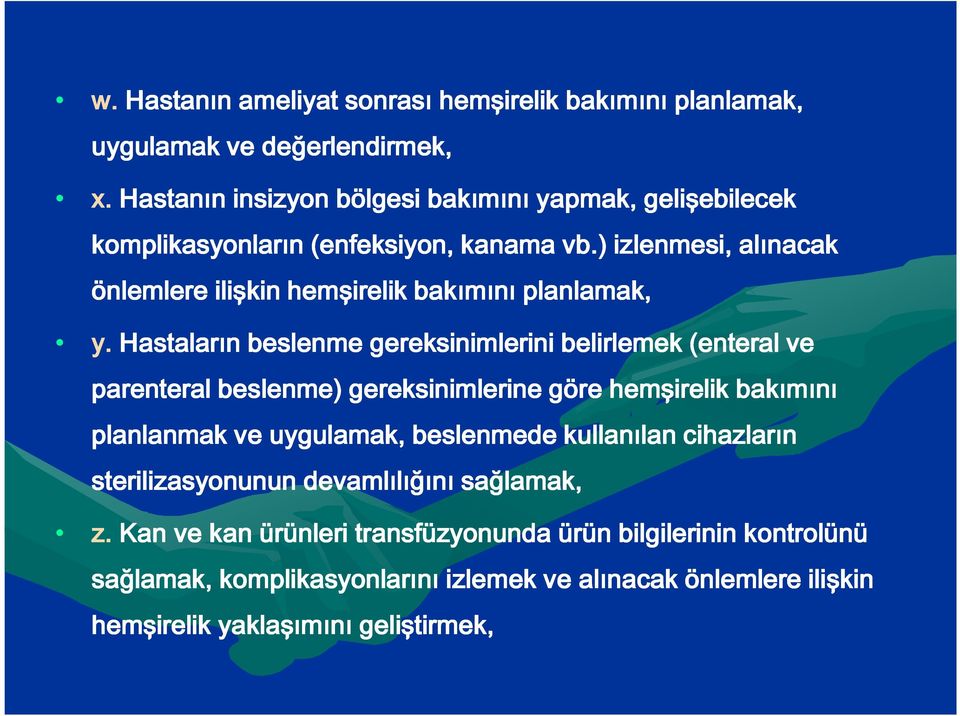 • w. Hastanın ameliyat sonrası hemşirelik bakımını planlamak, uygulamak ve değerlendirmek,

• x. Hastanın insizyon bölgesi bakımını yapmak, gelişebilecek komplikasyonların (enfeksiyon, kanama vb.) izlenmesi, alınacak önlemlere ilişkin hemşirelik bakımını planlamak,

• y. Hastaların beslenme gereksinimlerini belirlemek (enteral ve parenteral beslenme) gereksinimlerine göre hemşirelik bakımını planlanmak ve uygulamak, beslenmede kullanılan cihazların sterilizasyonunun devamlılığını sağlamak,

• z. Kan ve kan ürünleri transfüzyonunda ürün bilgilerinin kontrolünü sağlamak, komplikasyonlarını izlemek ve alınacak önlemlere ilişkin hemşirelik yaklaşımını geliştirmek,